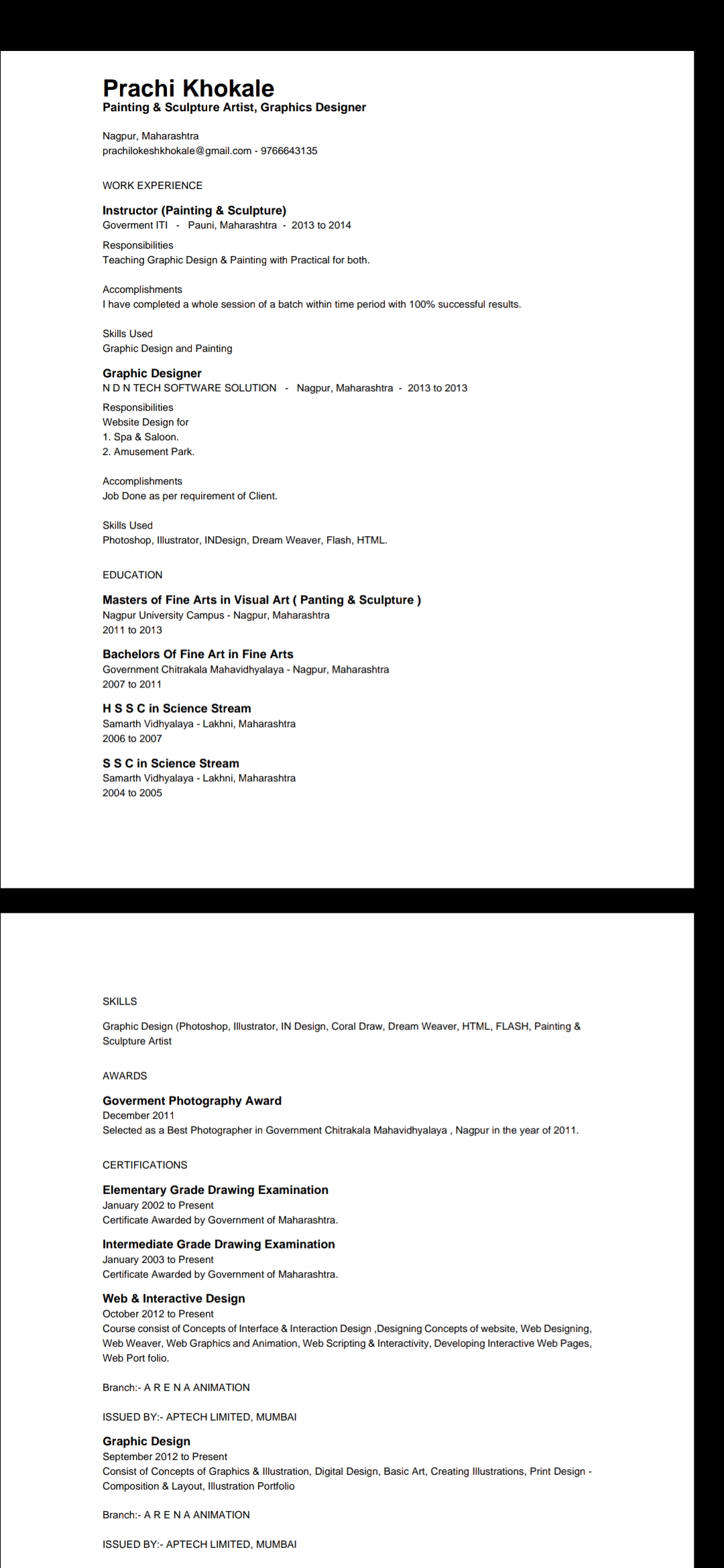 Prachi Khokale
Painting & Sculpture Artist, Graphics Designer

Nagpur, Maharashtra
prachilokeshkhokale@gmail.com - 9766643135

WORK EXPERIENCE

Instructor (Painting & Sculpture)
Goverment ITI - Pauni, Maharashtra - 2013 to 2014

Responsibilities
Teaching Graphic Design & Painting with Practical for both.

Accomplishments
I have completed a whole session of a batch within time period with 100% successful results.

Skills Used
Graphic Design and Painting

Graphic Designer
N D N TECH SOFTWARE SOLUTION - Nagpur, Maharashtra - 2013 to 2013

Responsibilities
Website Design for
1. Spa & Saloon.
2. Amusement Park.

Accomplishments
Job Done as per requirement of Client.

Skills Used
Photoshop, Illustrator, INDesign, Dream Weaver, Flash, HTML.

EDUCATION

Masters of Fine Arts in Visual Art ( Panting & Sculpture )
Nagpur University Campus - Nagpur, Maharashtra
2011 to 2013

Bachelors Of Fine Art in Fine Arts
Government Chitrakala Mahavidhyalaya - Nagpur, Maharashtra
2007 to 2011

H S S C in Science Stream
Samarth Vidhyalaya - Lakhni, Maharashtra
2006 to 2007

S S C in Science Stream
Samarth Vidhyalaya - Lakhni, Maharashtra
2004 to 2005

SKILLS

Graphic Design (Photoshop, Illustrator, IN Design, Coral Draw, Dream Weaver, HTML, FLASH, Painting & Sculpture Artist

AWARDS

Goverment Photography Award
December 2011
Selected as a Best Photographer in Government Chitrakala Mahavidhyalaya , Nagpur in the year of 2011.

CERTIFICATIONS

Elementary Grade Drawing Examination
January 2002 to Present
Certificate Awarded by Government of Maharashtra.

Intermediate Grade Drawing Examination
January 2003 to Present
Certificate Awarded by Government of Maharashtra.

Web & Interactive Design
October 2012 to Present
Course consist of Concepts of Interface & Interaction Design ,Designing Concepts of website, Web Designing, Web Weaver, Web Graphics and Animation, Web Scripting & Interactivity, Developing Interactive Web Pages, Web Port folio.

Branch:- A R E N A ANIMATION

ISSUED BY:- APTECH LIMITED, MUMBAI

Graphic Design
September 2012 to Present
Consist of Concepts of Graphics & Illustration, Digital Design, Basic Art, Creating Illustrations, Print Design - Composition & Layout, Illustration Portfolio

Branch:- A R E N A ANIMATION

ISSUED BY:- APTECH LIMITED, MUMBAI